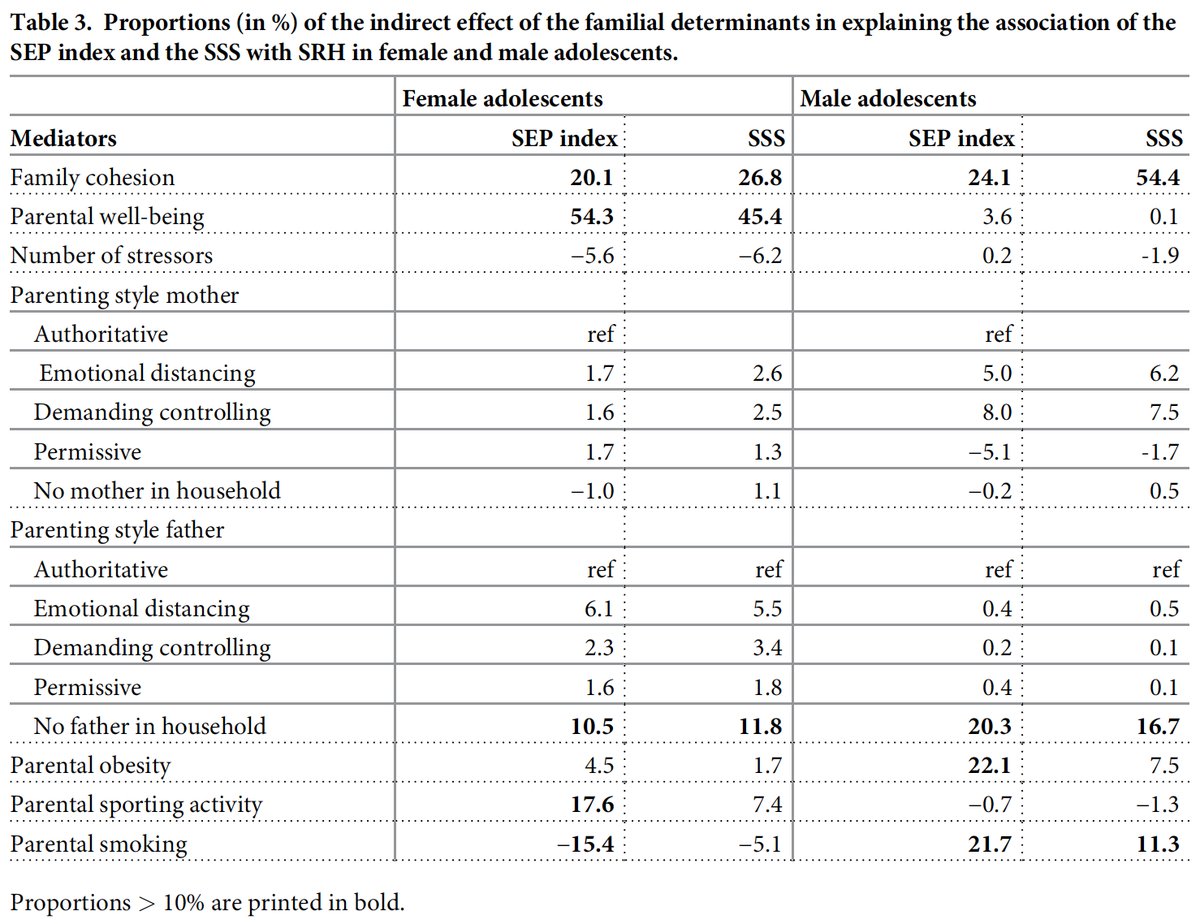 **Table 3. Proportions (in %) of the indirect effect of the familial determinants in explaining the association of the SEP index and the SSS with SRH in female and male adolescents.**

| | Female adolescents | | Male adolescents | |
|---|---|---|---|---|
| **Mediators** | **SEP index** | **SSS** | **SEP index** | **SSS** |
| Family cohesion | **20.1** | **26.8** | **24.1** | **54.4** |
| Parental well-being | **54.3** | **45.4** | 3.6 | 0.1 |
| Number of stressors | −5.6 | −6.2 | 0.2 | -1.9 |
| Parenting style mother | | | | |
| Authoritative | ref | | ref | |
| Emotional distancing | 1.7 | 2.6 | 5.0 | 6.2 |
| Demanding controlling | 1.6 | 2.5 | 8.0 | 7.5 |
| Permissive | 1.7 | 1.3 | −5.1 | -1.7 |
| No mother in household | −1.0 | 1.1 | −0.2 | 0.5 |
| Parenting style father | | | | |
| Authoritative | ref | ref | ref | ref |
| Emotional distancing | 6.1 | 5.5 | 0.4 | 0.5 |
| Demanding controlling | 2.3 | 3.4 | 0.2 | 0.1 |
| Permissive | 1.6 | 1.8 | 0.4 | 0.1 |
| No father in household | **10.5** | **11.8** | **20.3** | **16.7** |
| Parental obesity | 4.5 | 1.7 | **22.1** | 7.5 |
| Parental sporting activity | **17.6** | 7.4 | −0.7 | −1.3 |
| Parental smoking | **−15.4** | −5.1 | **21.7** | **11.3** |

Proportions > 10% are printed in bold.